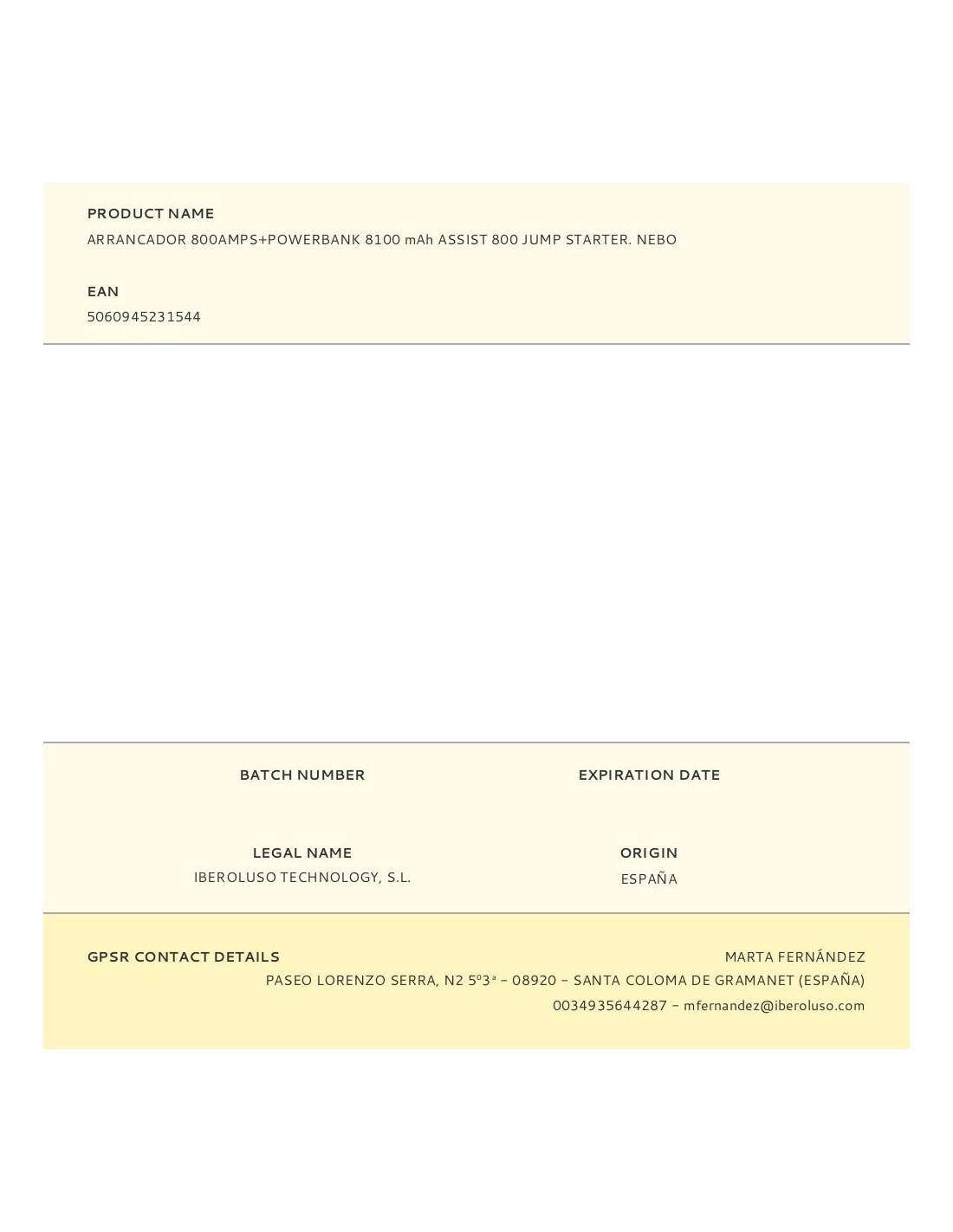 PRODUCT NAME
ARRANCADOR 800AMPS+POWERBANK 8100 mAh ASSIST 800 JUMP STARTER. NEBO

EAN
5060945231544

BATCH NUMBER

EXPIRATION DATE

LEGAL NAME
IBEROLUSO TECHNOLOGY, S.L.

ORIGIN
ESPAÑA

GPSR CONTACT DETAILS
MARTA FERNÁNDEZ
PASEO LORENZO SERRA, N2 5º3ª – 08920 – SANTA COLOMA DE GRAMANET (ESPAÑA)
0034935644287 – mfernandez@iberoluso.com